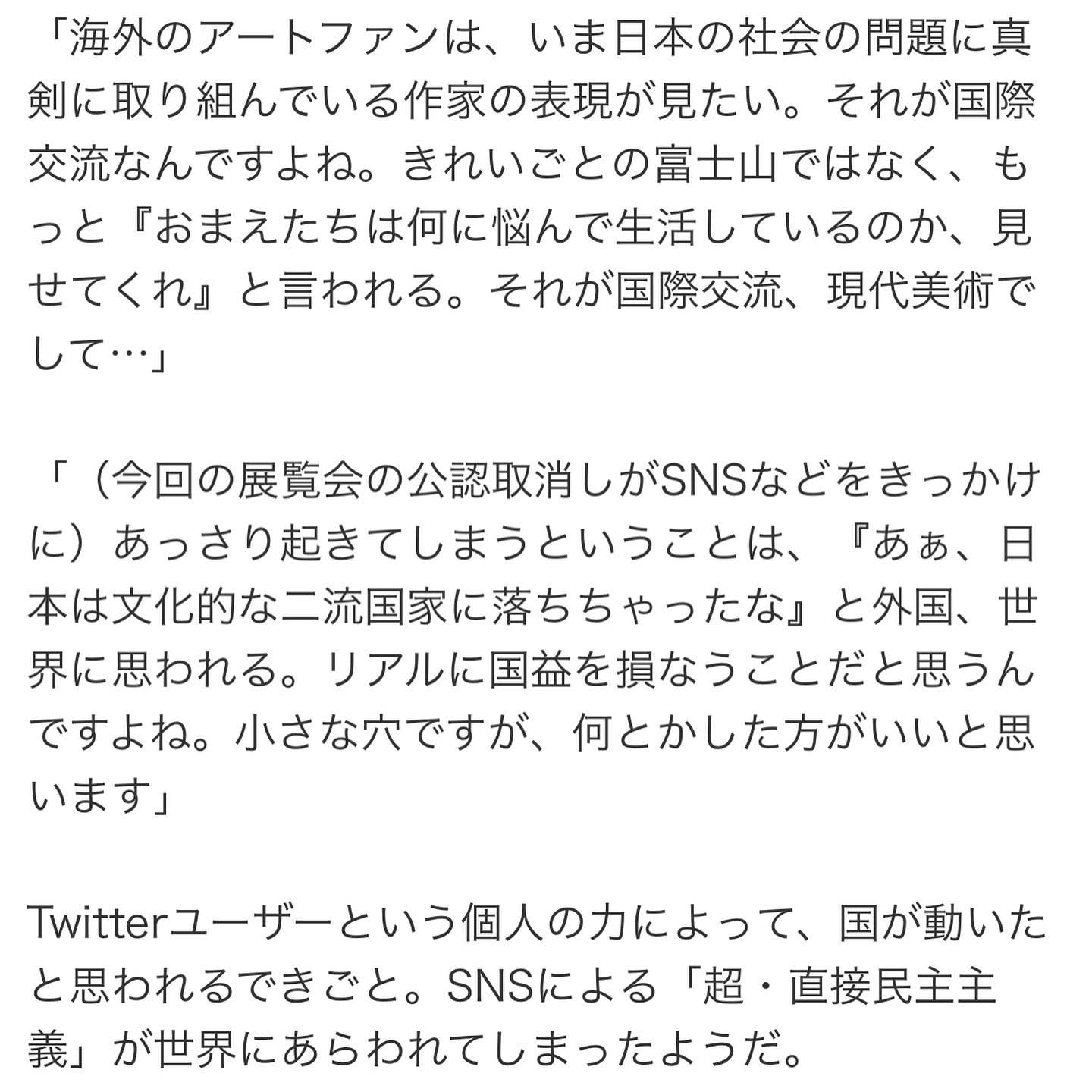 「海外のアートファンは、いま日本の社会の問題に真剣に取り組んでいる作家の表現が見たい。それが国際交流なんですよね。きれいごとの富士山ではなく、もっと『おまえたちは何に悩んで生活しているのか、見せてくれ』と言われる。それが国際交流、現代美術でして…」

「（今回の展覧会の公認取消しがSNSなどをきっかけに）あっさり起きてしまうということは、『あぁ、日本は文化的な二流国家に落ちちゃったな』と外国、世界に思われる。リアルに国益を損なうことだと思うんですよね。小さな穴ですが、何とかした方がいいと思います」

Twitterユーザーという個人の力によって、国が動いたと思われるできごと。SNSによる「超・直接民主主義」が世界にあらわれてしまったようだ。